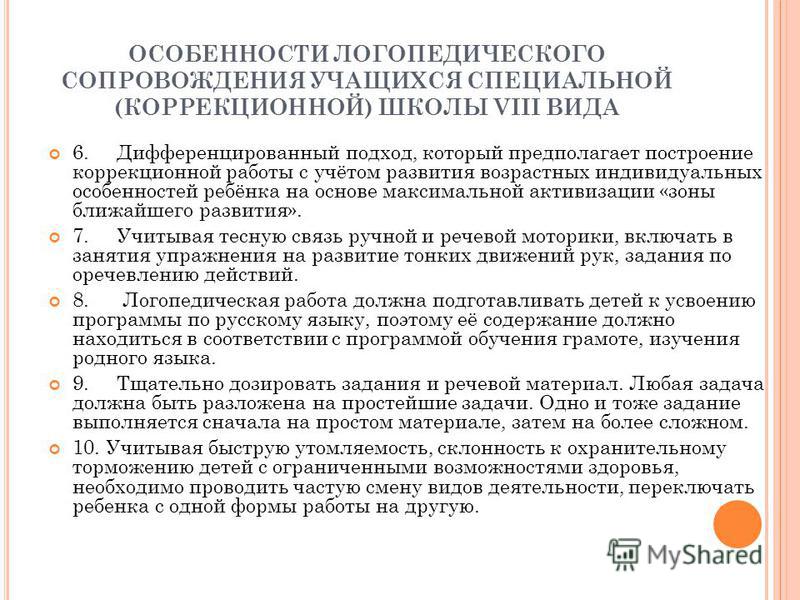 ОСОБЕННОСТИ ЛОГОПЕДИЧЕСКОГО СОПРОВОЖДЕНИЯ УЧАЩИХСЯ СПЕЦИАЛЬНОЙ (КОРРЕКЦИОННОЙ) ШКОЛЫ VIII ВИДА

6. Дифференцированный подход, который предполагает построение коррекционной работы с учётом развития возрастных индивидуальных особенностей ребёнка на основе максимальной активизации «зоны ближайшего развития».

7. Учитывая тесную связь ручной и речевой моторики, включать в занятия упражнения на развитие тонких движений рук, задания по оречевлению действий.

8. Логопедическая работа должна подготавливать детей к усвоению программы по русскому языку, поэтому её содержание должно находиться в соответствии с программой обучения грамоте, изучения родного языка.

9. Тщательно дозировать задания и речевой материал. Любая задача должна быть разложена на простейшие задачи. Одно и тоже задание выполняется сначала на простом материале, затем на более сложном.

10. Учитывая быструю утомляемость, склонность к охранительному торможению детей с ограниченными возможностями здоровья, необходимо проводить частую смену видов деятельности, переключать ребенка с одной формы работы на другую.

MyShared